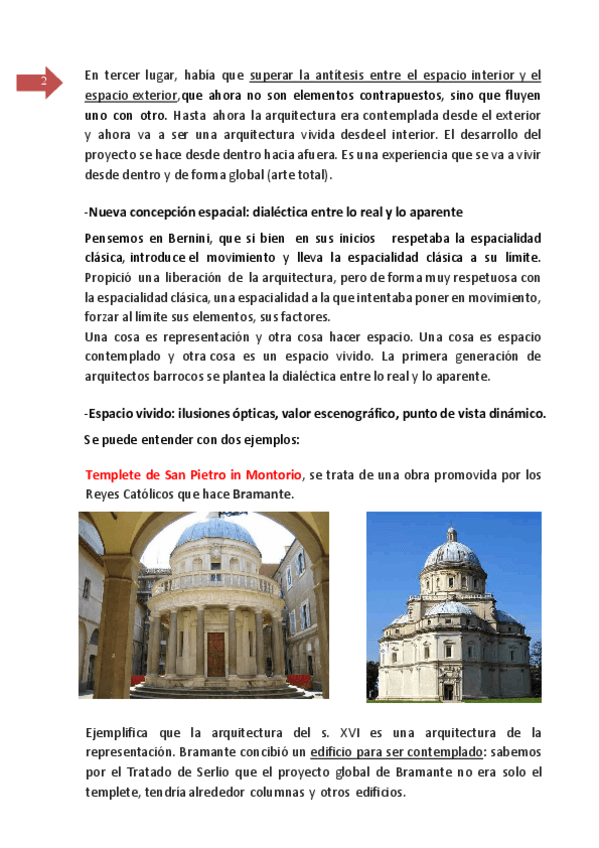 2

En tercer lugar, había que superar la antítesis entre el espacio interior y el espacio exterior,que ahora no son elementos contrapuestos, sino que fluyen uno con otro. Hasta ahora la arquitectura era contemplada desde el exterior y ahora va a ser una arquitectura vivida desdeel interior. El desarrollo del proyecto se hace desde dentro hacia afuera. Es una experiencia que se va a vivir desde dentro y de forma global (arte total).

-Nueva concepción espacial: dialéctica entre lo real y lo aparente

Pensemos en Bernini, que si bien en sus inicios respetaba la espacialidad clásica, introduce el movimiento y lleva la espacialidad clásica a su límite. Propició una liberación de la arquitectura, pero de forma muy respetuosa con la espacialidad clásica, una espacialidad a la que intentaba poner en movimiento, forzar al límite sus elementos, sus factores.
Una cosa es representación y otra cosa hacer espacio. Una cosa es espacio contemplado y otra cosa es un espacio vivido. La primera generación de arquitectos barrocos se plantea la dialéctica entre lo real y lo aparente.

-Espacio vivido: ilusiones ópticas, valor escenográfico, punto de vista dinámico.

Se puede entender con dos ejemplos:

Templete de San Pietro in Montorio, se trata de una obra promovida por los Reyes Católicos que hace Bramante.

Ejemplifica que la arquitectura del s. XVI es una arquitectura de la representación. Bramante concibió un edificio para ser contemplado: sabemos por el Tratado de Serlio que el proyecto global de Bramante no era solo el templete, tendría alrededor columnas y otros edificios.